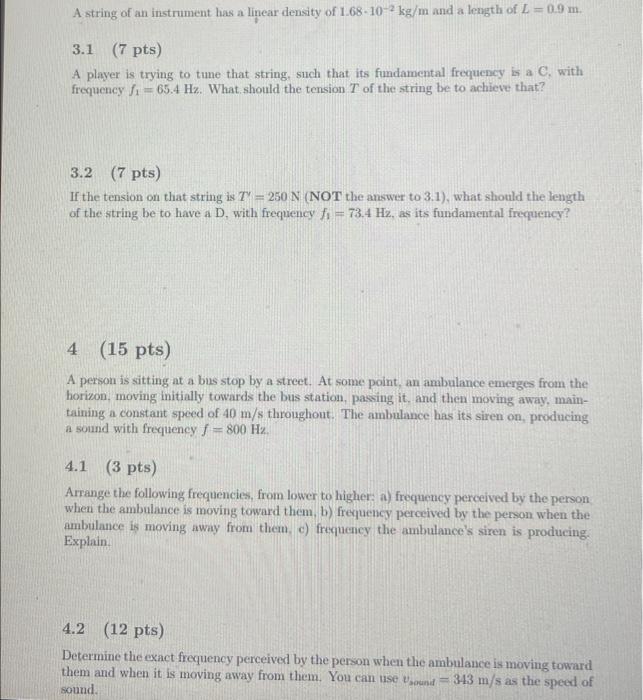 A string of an instrument has a linear density of $1.68 \cdot 10^{-2}$ kg/m and a length of $L = 0.9$ m.

3.1 (7 pts)

A player is trying to tune that string, such that its fundamental frequency is a C, with frequency $f_1 = 65.4$ Hz. What should the tension $T$ of the string be to achieve that?

3.2 (7 pts)

If the tension on that string is $T' = 250$ N (NOT the answer to 3.1), what should the length of the string be to have a D, with frequency $f_1 = 73.4$ Hz, as its fundamental frequency?

4 (15 pts)

A person is sitting at a bus stop by a street. At some point, an ambulance emerges from the horizon, moving initially towards the bus station, passing it, and then moving away, maintaining a constant speed of 40 m/s throughout. The ambulance has its siren on, producing a sound with frequency $f = 800$ Hz.

4.1 (3 pts)

Arrange the following frequencies, from lower to higher: a) frequency perceived by the person when the ambulance is moving toward them, b) frequency perceived by the person when the ambulance is moving away from them, c) frequency the ambulance's siren is producing. Explain.

4.2 (12 pts)

Determine the exact frequency perceived by the person when the ambulance is moving toward them and when it is moving away from them. You can use $v_{sound} = 343$ m/s as the speed of sound.